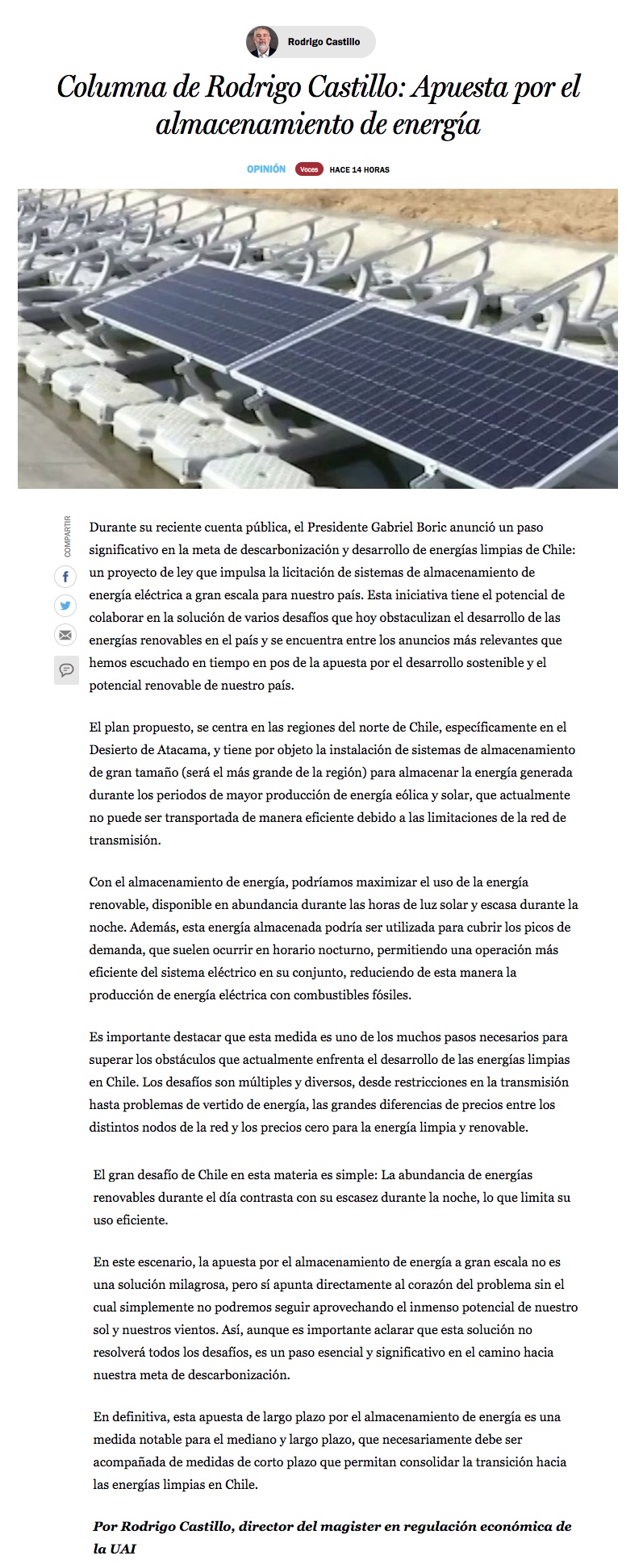 Rodrigo Castillo

Columna de Rodrigo Castillo: Apuesta por el almacenamiento de energía

OPINIÓN Voces HACE 14 HORAS

COMPARTIR

Durante su reciente cuenta pública, el Presidente Gabriel Boric anunció un paso significativo en la meta de descarbonización y desarrollo de energías limpias de Chile: un proyecto de ley que impulsa la licitación de sistemas de almacenamiento de energía eléctrica a gran escala para nuestro país. Esta iniciativa tiene el potencial de colaborar en la solución de varios desafíos que hoy obstaculizan el desarrollo de las energías renovables en el país y se encuentra entre los anuncios más relevantes que hemos escuchado en tiempo en pos de la apuesta por el desarrollo sostenible y el potencial renovable de nuestro país.

El plan propuesto, se centra en las regiones del norte de Chile, específicamente en el Desierto de Atacama, y tiene por objeto la instalación de sistemas de almacenamiento de gran tamaño (será el más grande de la región) para almacenar la energía generada durante los periodos de mayor producción de energía eólica y solar, que actualmente no puede ser transportada de manera eficiente debido a las limitaciones de la red de transmisión.

Con el almacenamiento de energía, podríamos maximizar el uso de la energía renovable, disponible en abundancia durante las horas de luz solar y escasa durante la noche. Además, esta energía almacenada podría ser utilizada para cubrir los picos de demanda, que suelen ocurrir en horario nocturno, permitiendo una operación más eficiente del sistema eléctrico en su conjunto, reduciendo de esta manera la producción de energía eléctrica con combustibles fósiles.

Es importante destacar que esta medida es uno de los muchos pasos necesarios para superar los obstáculos que actualmente enfrenta el desarrollo de las energías limpias en Chile. Los desafíos son múltiples y diversos, desde restricciones en la transmisión hasta problemas de vertido de energía, las grandes diferencias de precios entre los distintos nodos de la red y los precios cero para la energía limpia y renovable.

El gran desafío de Chile en esta materia es simple: La abundancia de energías renovables durante el día contrasta con su escasez durante la noche, lo que limita su uso eficiente.

En este escenario, la apuesta por el almacenamiento de energía a gran escala no es una solución milagrosa, pero sí apunta directamente al corazón del problema sin el cual simplemente no podremos seguir aprovechando el inmenso potencial de nuestro sol y nuestros vientos. Así, aunque es importante aclarar que esta solución no resolverá todos los desafíos, es un paso esencial y significativo en el camino hacia nuestra meta de descarbonización.

En definitiva, esta apuesta de largo plazo por el almacenamiento de energía es una medida notable para el mediano y largo plazo, que necesariamente debe ser acompañada de medidas de corto plazo que permitan consolidar la transición hacia las energías limpias en Chile.

Por Rodrigo Castillo, director del magister en regulación económica de la UAI